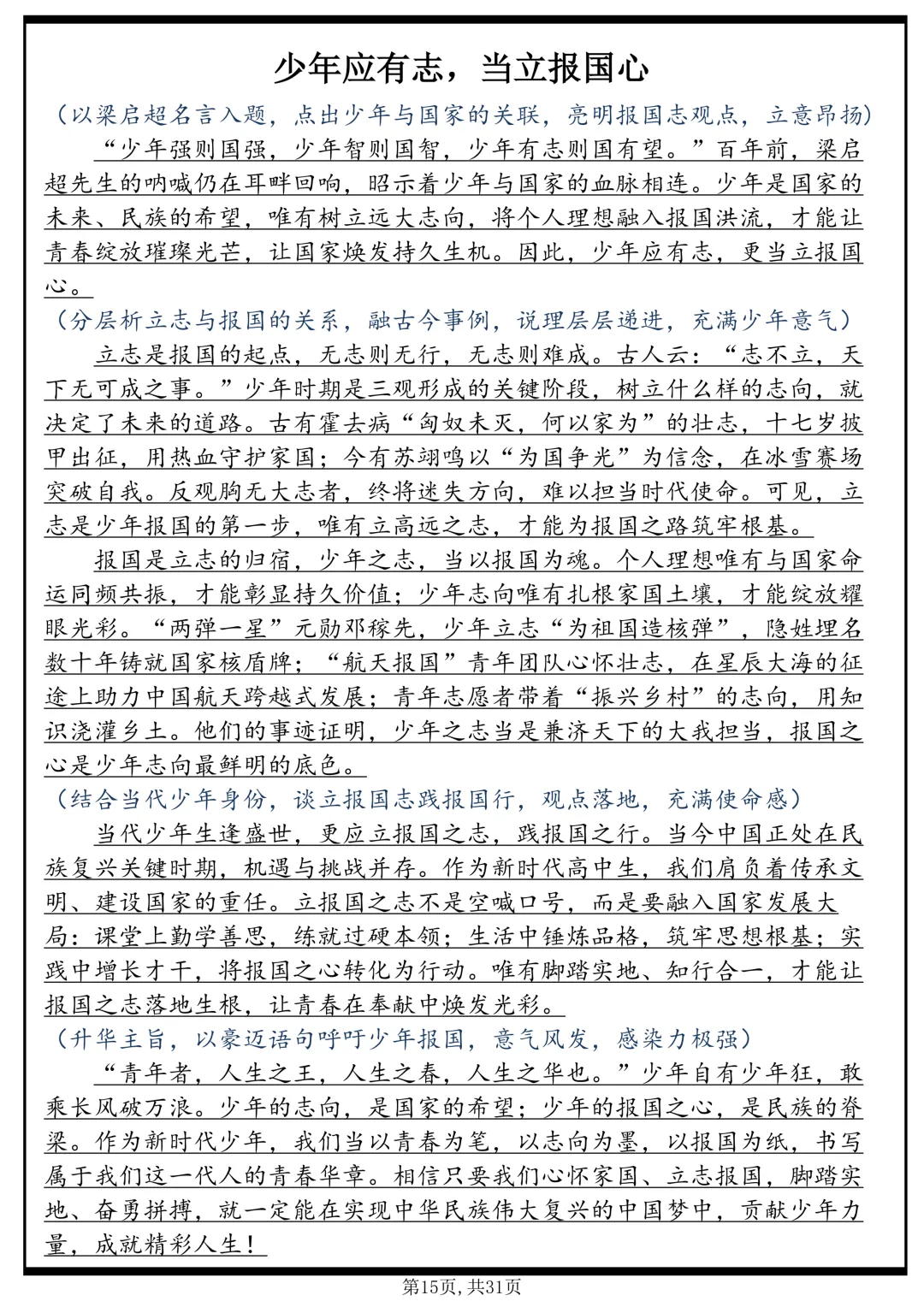 少年应有志，当立报国心

（以梁启超名言入题，点出少年与国家的关联，亮明报国志观点，立意昂扬）

“少年强则国强，少年智则国智，少年有志则国有望。”百年前，梁启超先生的呐喊仍在耳畔回响，昭示着少年与国家的血脉相连。少年是国家的未来、民族的希望，唯有树立远大志向，将个人理想融入报国洪流，才能让青春绽放璀璨光芒，让国家焕发持久生机。因此，少年应有志，更当立报国心。

（分层析立志与报国的关系，融古今事例，说理层层递进，充满少年意气）

立志是报国的起点，无志则无行，无志则难成。古人云：“志不立，天下无可成之事。”少年时期是三观形成的关键阶段，树立什么样的志向，就决定了未来的道路。古有霍去病“匈奴未灭，何以家为”的壮志，十七岁披甲出征，用热血守护家国；今有苏翊鸣以“为国争光”为信念，在冰雪赛场突破自我。反观胸无大志者，终将迷失方向，难以担当时代使命。可见，立志是少年报国的第一步，唯有立高远之志，才能为报国之路筑牢根基。

报国是立志的归宿，少年之志，当以报国为魂。个人理想唯有与国家命运同频共振，才能彰显持久价值；少年志向唯有扎根家国土壤，才能绽放耀眼光彩。“两弹一星”元勋邓稼先，少年立志“为祖国造核弹”，隐姓埋名数十年铸就国家核盾牌；“航天报国”青年团队心怀壮志，在星辰大海的征途上助力中国航天跨越式发展；青年志愿者带着“振兴乡村”的志向，用知识浇灌乡土。他们的事迹证明，少年之志当是兼济天下的大我担当，报国之心是少年志向最鲜明的底色。

（结合当代少年身份，谈立报国志践报国行，观点落地，充满使命感）

当代少年生逢盛世，更应立报国之志，践报国之行。当今中国正处在民族复兴关键时期，机遇与挑战并存。作为新时代高中生，我们肩负着传承文明、建设国家的重任。立报国之志不是空喊口号，而是要融入国家发展大局：课堂上勤学善思，练就过硬本领；生活中锤炼品格，筑牢思想根基；实践中增长才干，将报国之心转化为行动。唯有脚踏实地、知行合一，才能让报国之志落地生根，让青春在奉献中焕发光彩。

（升华主旨，以豪迈语句呼吁少年报国，意气风发，感染力极强）

“青年者，人生之王，人生之春，人生之华也。”少年自有少年狂，敢乘长风破万浪。少年的志向，是国家的希望；少年的报国之心，是民族的脊梁。作为新时代少年，我们当以青春为笔，以志向为墨，以报国为纸，书写属于我们这一代人的青春华章。相信只要我们心怀家国、立志报国，脚踏实地、奋勇拼搏，就一定能在实现中华民族伟大复兴的中国梦中，贡献少年力量，成就精彩人生！

第15页，共31页